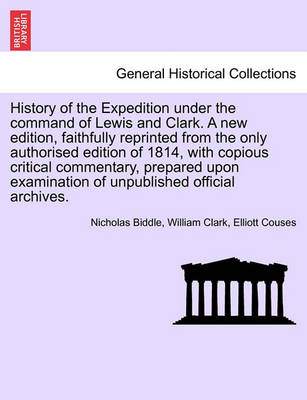 BRITISH LIBRARY

General Historical Collections

History of the Expedition under the command of Lewis and Clark. A new edition, faithfully reprinted from the only authorised edition of 1814, with copious critical commentary, prepared upon examination of unpublished official archives.

Nicholas Biddle, William Clark, Elliott Couses